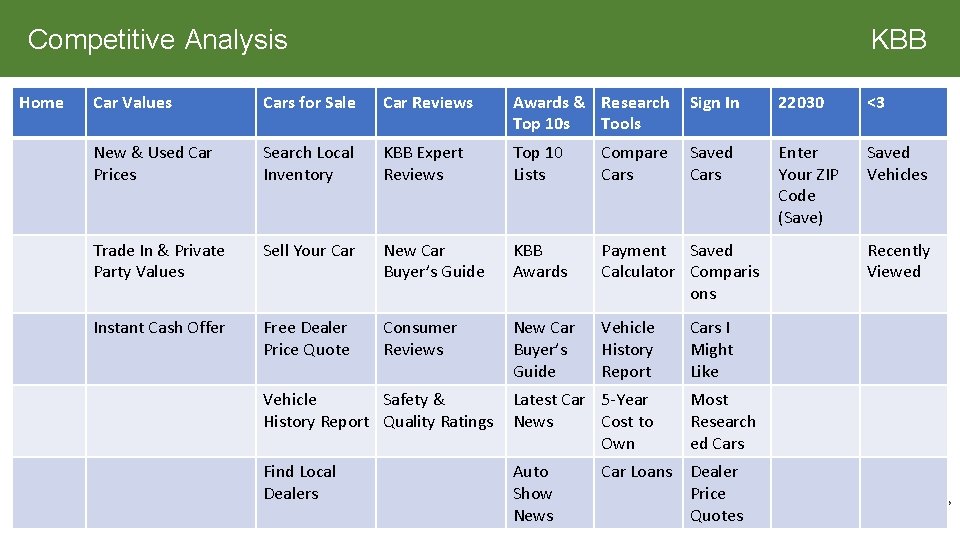 Competitive Analysis

KBB

| Home | Car Values | Cars for Sale | Car Reviews | Awards & Top 10s | Research Tools | Sign In | 22030 | <3 |
|---|---|---|---|---|---|---|---|---|
| | New & Used Car Prices | Search Local Inventory | KBB Expert Reviews | Top 10 Lists | Compare Cars | Saved Cars | Enter Your ZIP Code (Save) | Saved Vehicles |
| | Trade In & Private Party Values | Sell Your Car | New Car Buyer's Guide | KBB Awards | Payment Calculator | Saved Comparisons | | Recently Viewed |
| | Instant Cash Offer | Free Dealer Price Quote | Consumer Reviews | New Car Buyer's Guide | Vehicle History Report | Cars I Might Like | | |
| | | Vehicle History Report | Safety & Quality Ratings | Latest Car News | 5-Year Cost to Own | Most Researched Cars | | |
| | | Find Local Dealers | | Auto Show News | Car Loans | Dealer Price Quotes | | |